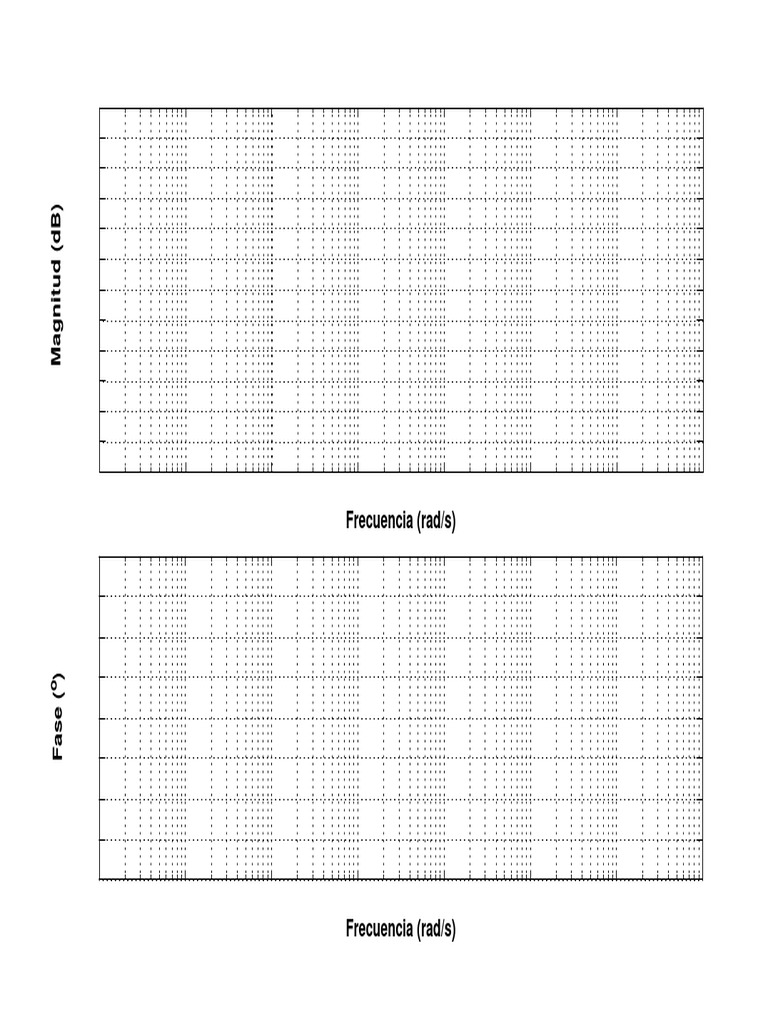 Magnitud (dB)

Frecuencia (rad/s)

Fase (º)

Frecuencia (rad/s)